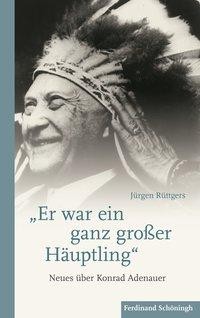 Jürgen Rüttgers

„Er war ein ganz großer Häuptling“

Neues über Konrad Adenauer

Ferdinand Schöningh